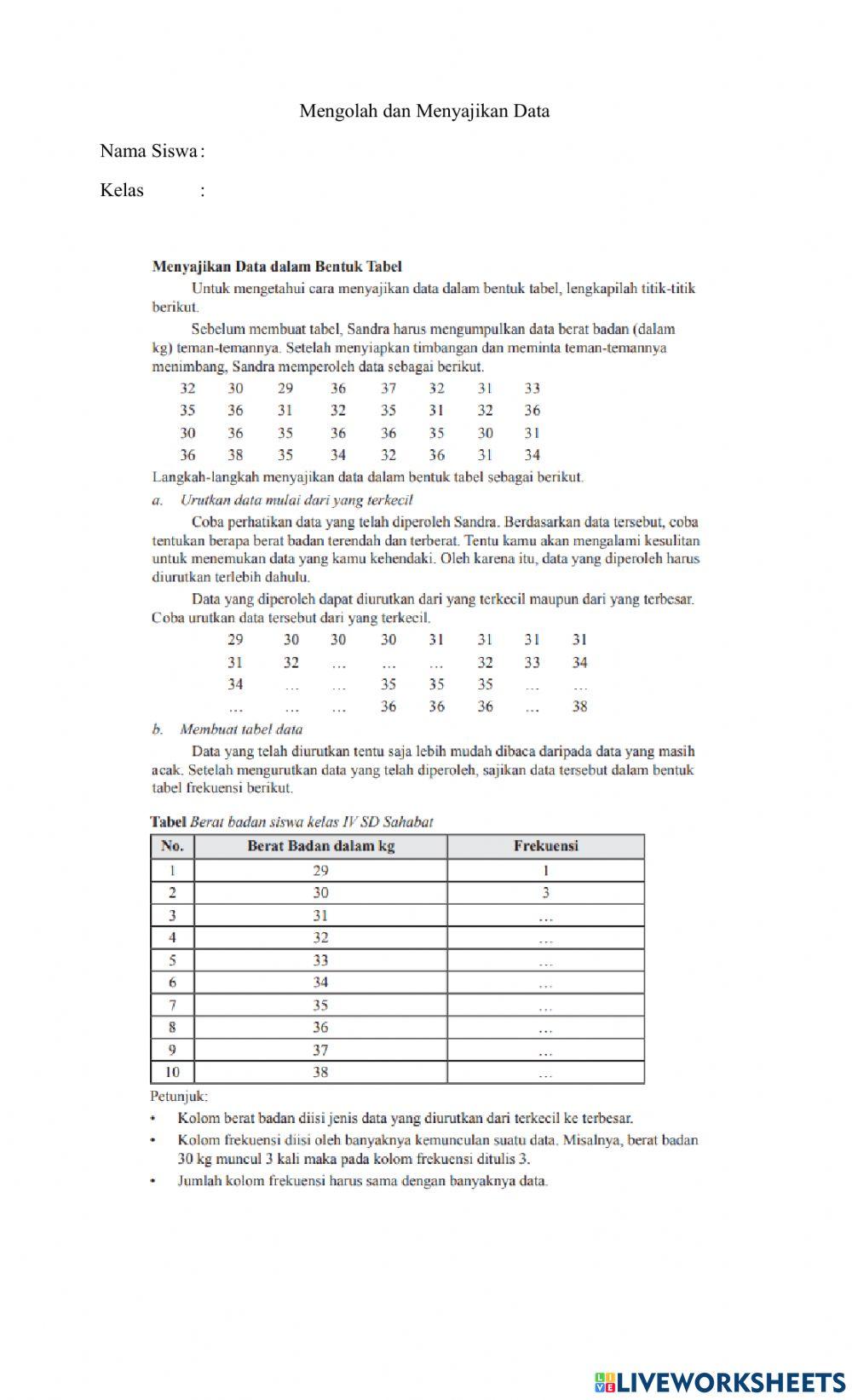 Mengolah dan Menyajikan Data

Nama Siswa :

Kelas :

**Menyajikan Data dalam Bentuk Tabel**

Untuk mengetahui cara menyajikan data dalam bentuk tabel, lengkapilah titik-titik berikut.

Sebelum membuat tabel, Sandra harus mengumpulkan data berat badan (dalam kg) teman-temannya. Setelah menyiapkan timbangan dan meminta teman-temannya menimbang, Sandra memperoleh data sebagai berikut.

32 30 29 36 37 32 31 33
35 36 31 32 35 31 32 36
30 36 35 36 36 35 30 31
36 38 35 34 32 36 31 34

Langkah-langkah menyajikan data dalam bentuk tabel sebagai berikut.

a. Urutkan data mulai dari yang terkecil

Coba perhatikan data yang telah diperoleh Sandra. Berdasarkan data tersebut, coba tentukan berapa berat badan terendah dan terberat. Tentu kamu akan mengalami kesulitan untuk menemukan data yang kamu kehendaki. Oleh karena itu, data yang diperoleh harus diurutkan terlebih dahulu.

Data yang diperoleh dapat diurutkan dari yang terkecil maupun dari yang terbesar. Coba urutkan data tersebut dari yang terkecil.

29 30 30 30 31 31 31 31
31 32 … … … 32 33 34
34 … … 35 35 35 … …
… … … 36 36 36 … 38

b. Membuat tabel data

Data yang telah diurutkan tentu saja lebih mudah dibaca daripada data yang masih acak. Setelah mengurutkan data yang telah diperoleh, sajikan data tersebut dalam bentuk tabel frekuensi berikut.

**Tabel** Berat badan siswa kelas IV SD Sahabat

| No. | Berat Badan dalam kg | Frekuensi |
|---|---|---|
| 1 | 29 | 1 |
| 2 | 30 | 3 |
| 3 | 31 | … |
| 4 | 32 | … |
| 5 | 33 | … |
| 6 | 34 | … |
| 7 | 35 | … |
| 8 | 36 | … |
| 9 | 37 | … |
| 10 | 38 | … |

Petunjuk:
• Kolom berat badan diisi jenis data yang diurutkan dari terkecil ke terbesar.
• Kolom frekuensi diisi oleh banyaknya kemunculan suatu data. Misalnya, berat badan 30 kg muncul 3 kali maka pada kolom frekuensi ditulis 3.
• Jumlah kolom frekuensi harus sama dengan banyaknya data.

LIVEWORKSHEETS